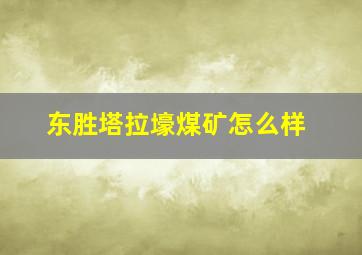 东胜塔拉壕煤矿怎么样